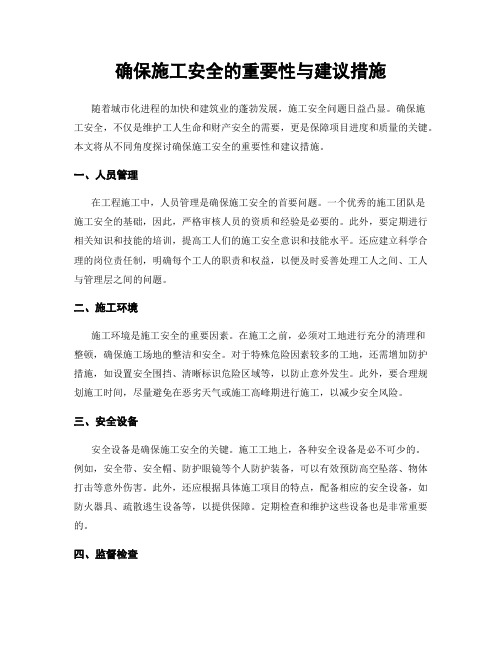 确保施工安全的重要性与建议措施

随着城市化进程的加快和建筑业的蓬勃发展，施工安全问题日益凸显。确保施工安全，不仅是维护工人生命和财产安全的需要，更是保障项目进度和质量的关键。本文将从不同角度探讨确保施工安全的重要性和建议措施。

一、人员管理

在工程施工中，人员管理是确保施工安全的首要问题。一个优秀的施工团队是施工安全的基础，因此，严格审核人员的资质和经验是必要的。此外，要定期进行相关知识和技能的培训，提高工人们的施工安全意识和技能水平。还应建立科学合理的岗位责任制，明确每个工人的职责和权益，以便及时妥善处理工人之间、工人与管理层之间的问题。

二、施工环境

施工环境是施工安全的重要因素。在施工之前，必须对工地进行充分的清理和整顿，确保施工场地的整洁和安全。对于特殊危险因素较多的工地，还需增加防护措施，如设置安全围挡、清晰标识危险区域等，以防止意外发生。此外，要合理规划施工时间，尽量避免在恶劣天气或施工高峰期进行施工，以减少安全风险。

三、安全设备

安全设备是确保施工安全的关键。施工工地上，各种安全设备是必不可少的。例如，安全带、安全帽、防护眼镜等个人防护装备，可以有效预防高空坠落、物体打击等意外伤害。此外，还应根据具体施工项目的特点，配备相应的安全设备，如防火器具、疏散逃生设备等，以提供保障。定期检查和维护这些设备也是非常重要的。

四、监督检查